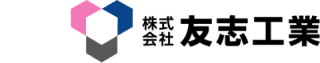 株式会社 友志工業